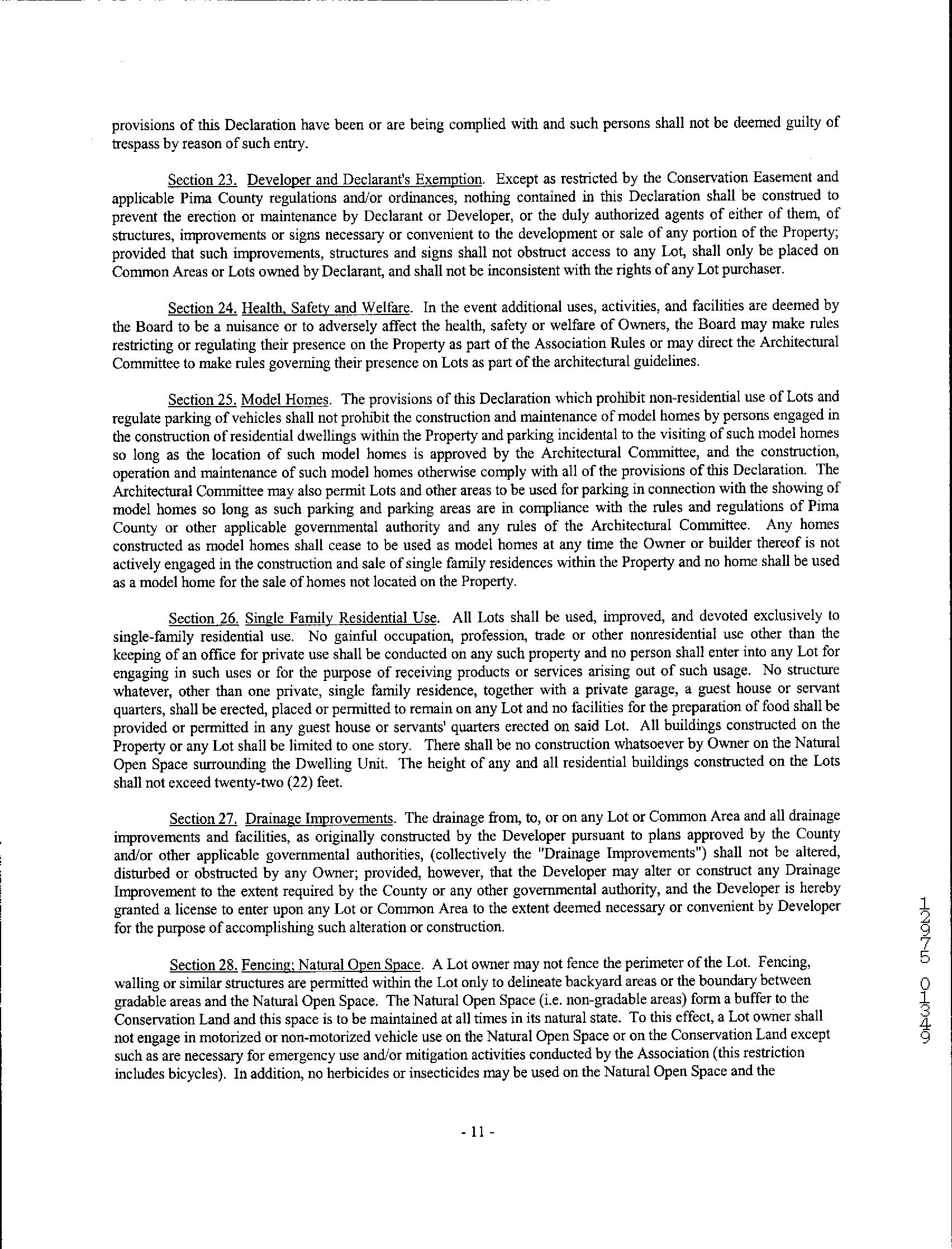 provisions of this Declaration have been or are being complied with and such persons shall not be deemed guilty of trespass by reason of such entry.

Section 23. Developer and Declarant's Exemption. Except as restricted by the Conservation Easement and applicable Pima County regulations and/or ordinances, nothing contained in this Declaration shall be construed to prevent the erection or maintenance by Declarant or Developer, or the duly authorized agents of either of them, of structures, improvements or signs necessary or convenient to the development or sale of any portion of the Property; provided that such improvements, structures and signs shall not obstruct access to any Lot, shall only be placed on Common Areas or Lots owned by Declarant, and shall not be inconsistent with the rights of any Lot purchaser.

Section 24. Health, Safety and Welfare. In the event additional uses, activities, and facilities are deemed by the Board to be a nuisance or to adversely affect the health, safety or welfare of Owners, the Board may make rules restricting or regulating their presence on the Property as part of the Association Rules or may direct the Architectural Committee to make rules governing their presence on Lots as part of the architectural guidelines.

Section 25. Model Homes. The provisions of this Declaration which prohibit non-residential use of Lots and regulate parking of vehicles shall not prohibit the construction and maintenance of model homes by persons engaged in the construction of residential dwellings within the Property and parking incidental to the visiting of such model homes so long as the location of such model homes is approved by the Architectural Committee, and the construction, operation and maintenance of such model homes otherwise comply with all of the provisions of this Declaration. The Architectural Committee may also permit Lots and other areas to be used for parking in connection with the showing of model homes so long as such parking and parking areas are in compliance with the rules and regulations of Pima County or other applicable governmental authority and any rules of the Architectural Committee. Any homes constructed as model homes shall cease to be used as model homes at any time the Owner or builder thereof is not actively engaged in the construction and sale of single family residences within the Property and no home shall be used as a model home for the sale of homes not located on the Property.

Section 26. Single Family Residential Use. All Lots shall be used, improved, and devoted exclusively to single-family residential use. No gainful occupation, profession, trade or other nonresidential use other than the keeping of an office for private use shall be conducted on any such property and no person shall enter into any Lot for engaging in such uses or for the purpose of receiving products or services arising out of such usage. No structure whatever, other than one private, single family residence, together with a private garage, a guest house or servant quarters, shall be erected, placed or permitted to remain on any Lot and no facilities for the preparation of food shall be provided or permitted in any guest house or servants' quarters erected on said Lot. All buildings constructed on the Property or any Lot shall be limited to one story. There shall be no construction whatsoever by Owner on the Natural Open Space surrounding the Dwelling Unit. The height of any and all residential buildings constructed on the Lots shall not exceed twenty-two (22) feet.

Section 27. Drainage Improvements. The drainage from, to, or on any Lot or Common Area and all drainage improvements and facilities, as originally constructed by the Developer pursuant to plans approved by the County and/or other applicable governmental authorities, (collectively the "Drainage Improvements") shall not be altered, disturbed or obstructed by any Owner; provided, however, that the Developer may alter or construct any Drainage Improvement to the extent required by the County or any other governmental authority, and the Developer is hereby granted a license to enter upon any Lot or Common Area to the extent deemed necessary or convenient by Developer for the purpose of accomplishing such alteration or construction.

Section 28. Fencing; Natural Open Space. A Lot owner may not fence the perimeter of the Lot. Fencing, walling or similar structures are permitted within the Lot only to delineate backyard areas or the boundary between gradable areas and the Natural Open Space. The Natural Open Space (i.e. non-gradable areas) form a buffer to the Conservation Land and this space is to be maintained at all times in its natural state. To this effect, a Lot owner shall not engage in motorized or non-motorized vehicle use on the Natural Open Space or on the Conservation Land except such as are necessary for emergency use and/or mitigation activities conducted by the Association (this restriction includes bicycles). In addition, no herbicides or insecticides may be used on the Natural Open Space and the

- 11 -

12975 01349